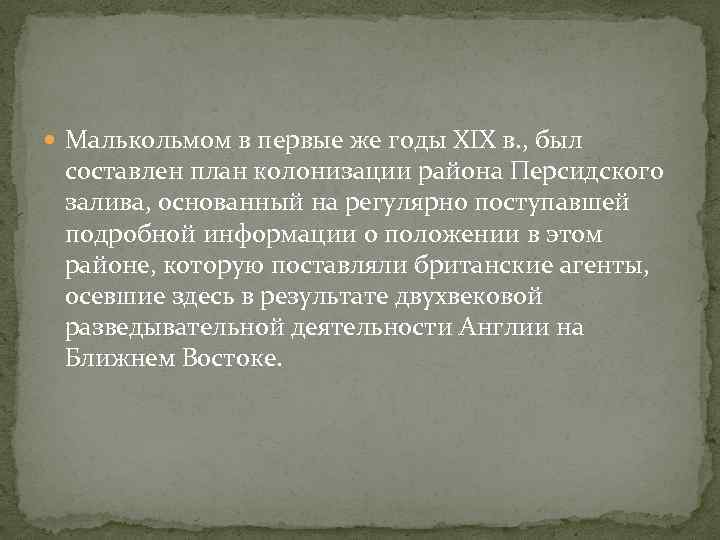 Малькольмом в первые же годы XIX в., был составлен план колонизации района Персидского залива, основанный на регулярно поступавшей подробной информации о положении в этом районе, которую поставляли британские агенты, осевшие здесь в результате двухвековой разведывательной деятельности Англии на Ближнем Востоке.